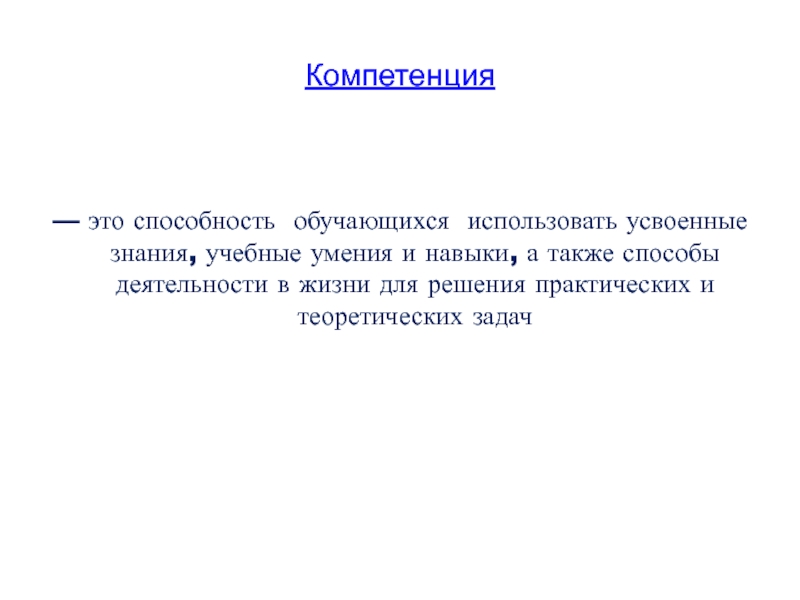 Компетенция

— это способность обучающихся использовать усвоенные знания, учебные умения и навыки, а также способы деятельности в жизни для решения практических и теоретических задач